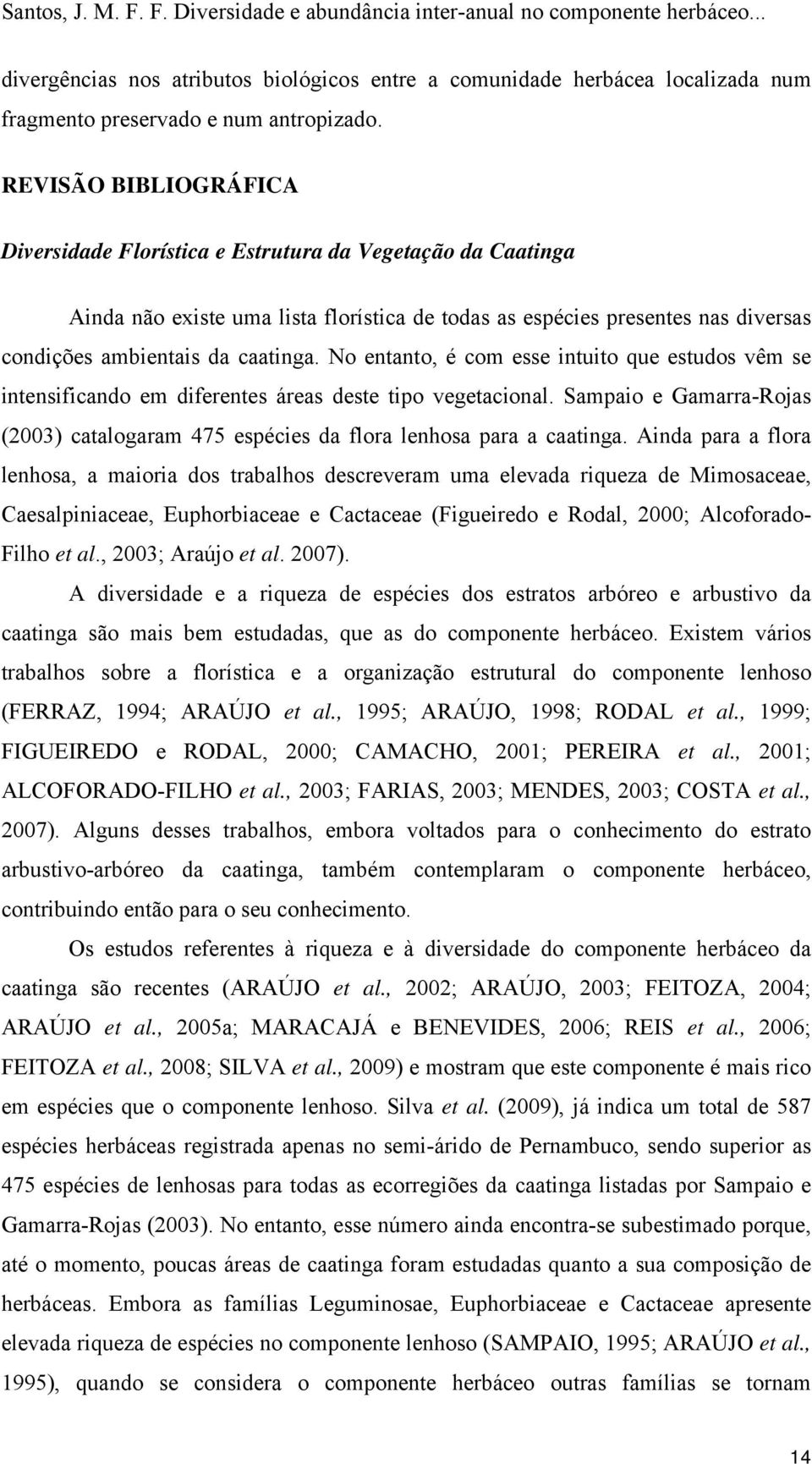 Santos, J. M. F. F. Diversidade e abundância inter-anual no componente herbáceo...

divergências nos atributos biológicos entre a comunidade herbácea localizada num fragmento preservado e num antropizado.

REVISÃO BIBLIOGRÁFICA

Diversidade Florística e Estrutura da Vegetação da Caatinga

Ainda não existe uma lista florística de todas as espécies presentes nas diversas condições ambientais da caatinga. No entanto, é com esse intuito que estudos vêm se intensificando em diferentes áreas deste tipo vegetacional. Sampaio e Gamarra-Rojas (2003) catalogaram 475 espécies da flora lenhosa para a caatinga. Ainda para a flora lenhosa, a maioria dos trabalhos descreveram uma elevada riqueza de Mimosaceae, Caesalpiniaceae, Euphorbiaceae e Cactaceae (Figueiredo e Rodal, 2000; Alcoforado-Filho et al., 2003; Araújo et al. 2007).

A diversidade e a riqueza de espécies dos estratos arbóreo e arbustivo da caatinga são mais bem estudadas, que as do componente herbáceo. Existem vários trabalhos sobre a florística e a organização estrutural do componente lenhoso (FERRAZ, 1994; ARAÚJO et al., 1995; ARAÚJO, 1998; RODAL et al., 1999; FIGUEIREDO e RODAL, 2000; CAMACHO, 2001; PEREIRA et al., 2001; ALCOFORADO-FILHO et al., 2003; FARIAS, 2003; MENDES, 2003; COSTA et al., 2007). Alguns desses trabalhos, embora voltados para o conhecimento do estrato arbustivo-arbóreo da caatinga, também contemplaram o componente herbáceo, contribuindo então para o seu conhecimento.

Os estudos referentes à riqueza e à diversidade do componente herbáceo da caatinga são recentes (ARAÚJO et al., 2002; ARAÚJO, 2003; FEITOZA, 2004; ARAÚJO et al., 2005a; MARACAJÁ e BENEVIDES, 2006; REIS et al., 2006; FEITOZA et al., 2008; SILVA et al., 2009) e mostram que este componente é mais rico em espécies que o componente lenhoso. Silva et al. (2009), já indica um total de 587 espécies herbáceas registrada apenas no semi-árido de Pernambuco, sendo superior as 475 espécies de lenhosas para todas as ecorregiões da caatinga listadas por Sampaio e Gamarra-Rojas (2003). No entanto, esse número ainda encontra-se subestimado porque, até o momento, poucas áreas de caatinga foram estudadas quanto a sua composição de herbáceas. Embora as famílias Leguminosae, Euphorbiaceae e Cactaceae apresente elevada riqueza de espécies no componente lenhoso (SAMPAIO, 1995; ARAÚJO et al., 1995), quando se considera o componente herbáceo outras famílias se tornam

14